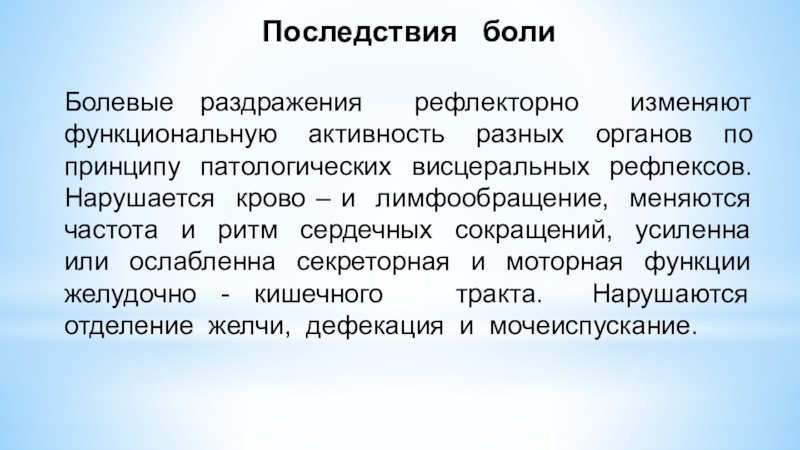 Последствия боли

Болевые раздражения рефлекторно изменяют функциональную активность разных органов по принципу патологических висцеральных рефлексов. Нарушается крово – и лимфообращение, меняются частота и ритм сердечных сокращений, усиленна или ослабленна секреторная и моторная функции желудочно - кишечного тракта. Нарушаются отделение желчи, дефекация и мочеиспускание.